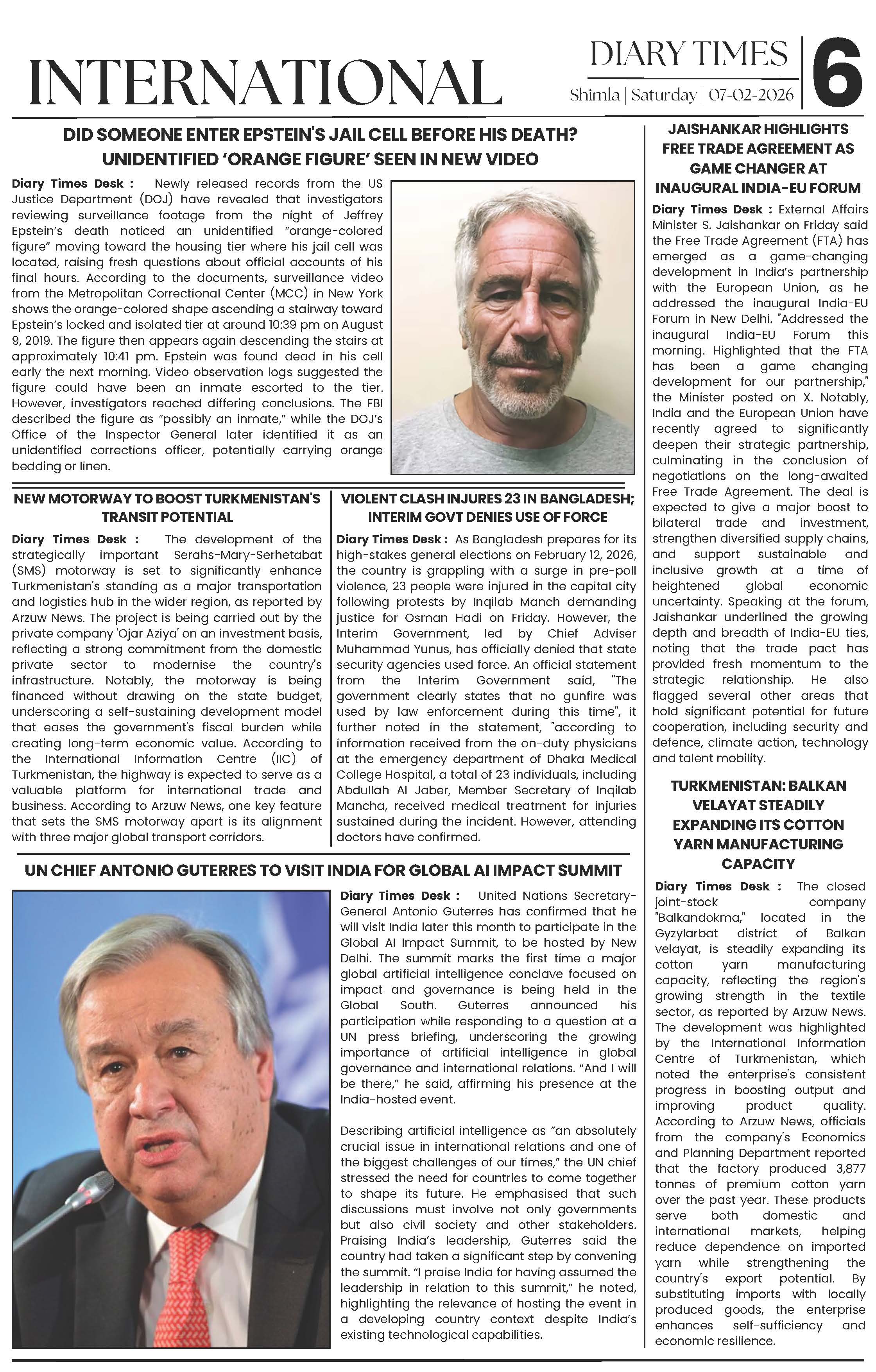 INTERNATIONAL

DIARY TIMES
Shimla | Saturday | 07-02-2026

6

DID SOMEONE ENTER EPSTEIN'S JAIL CELL BEFORE HIS DEATH? UNIDENTIFIED 'ORANGE FIGURE' SEEN IN NEW VIDEO

Diary Times Desk : Newly released records from the US Justice Department (DOJ) have revealed that investigators reviewing surveillance footage from the night of Jeffrey Epstein's death noticed an unidentified "orange-colored figure" moving toward the housing tier where his jail cell was located, raising fresh questions about official accounts of his final hours. According to the documents, surveillance video from the Metropolitan Correctional Center (MCC) in New York shows the orange-colored shape ascending a stairway toward Epstein's locked and isolated tier at around 10:39 pm on August 9, 2019. The figure then appears again descending the stairs at approximately 10:41 pm. Epstein was found dead in his cell early the next morning. Video observation logs suggested the figure could have been an inmate escorted to the tier. However, investigators reached differing conclusions. The FBI described the figure as "possibly an inmate," while the DOJ's Office of the Inspector General later identified it as an unidentified corrections officer, potentially carrying orange bedding or linen.

NEW MOTORWAY TO BOOST TURKMENISTAN'S TRANSIT POTENTIAL

Diary Times Desk : The development of the strategically important Serahs-Mary-Serhetabat (SMS) motorway is set to significantly enhance Turkmenistan's standing as a major transportation and logistics hub in the wider region, as reported by Arzuw News. The project is being carried out by the private company 'Ojar Aziya' on an investment basis, reflecting a strong commitment from the domestic private sector to modernise the country's infrastructure. Notably, the motorway is being financed without drawing on the state budget, underscoring a self-sustaining development model that eases the government's fiscal burden while creating long-term economic value. According to the International Information Centre (IIC) of Turkmenistan, the highway is expected to serve as a valuable platform for international trade and business. According to Arzuw News, one key feature that sets the SMS motorway apart is its alignment with three major global transport corridors.

VIOLENT CLASH INJURES 23 IN BANGLADESH; INTERIM GOVT DENIES USE OF FORCE

Diary Times Desk : As Bangladesh prepares for its high-stakes general elections on February 12, 2026, the country is grappling with a surge in pre-poll violence, 23 people were injured in the capital city following protests by Inqilab Manch demanding justice for Osman Hadi on Friday. However, the Interim Government, led by Chief Adviser Muhammad Yunus, has officially denied that state security agencies used force. An official statement from the Interim Government said, "The government clearly states that no gunfire was used by law enforcement during this time", it further noted in the statement, "according to information received from the on-duty physicians at the emergency department of Dhaka Medical College Hospital, a total of 23 individuals, including Abdullah Al Jaber, Member Secretary of Inqilab Mancha, received medical treatment for injuries sustained during the incident. However, attending doctors have confirmed.

UN CHIEF ANTONIO GUTERRES TO VISIT INDIA FOR GLOBAL AI IMPACT SUMMIT

Diary Times Desk : United Nations Secretary-General Antonio Guterres has confirmed that he will visit India later this month to participate in the Global AI Impact Summit, to be hosted by New Delhi. The summit marks the first time a major global artificial intelligence conclave focused on impact and governance is being held in the Global South. Guterres announced his participation while responding to a question at a UN press briefing, underscoring the growing importance of artificial intelligence in global governance and international relations. "And I will be there," he said, affirming his presence at the India-hosted event.

Describing artificial intelligence as "an absolutely crucial issue in international relations and one of the biggest challenges of our times," the UN chief stressed the need for countries to come together to shape its future. He emphasised that such discussions must involve not only governments but also civil society and other stakeholders. Praising India's leadership, Guterres said the country had taken a significant step by convening the summit. "I praise India for having assumed the leadership in relation to this summit," he noted, highlighting the relevance of hosting the event in a developing country context despite India's existing technological capabilities.

JAISHANKAR HIGHLIGHTS FREE TRADE AGREEMENT AS GAME CHANGER AT INAUGURAL INDIA-EU FORUM

Diary Times Desk : External Affairs Minister S. Jaishankar on Friday said the Free Trade Agreement (FTA) has emerged as a game-changing development in India's partnership with the European Union, as he addressed the inaugural India-EU Forum in New Delhi. "Addressed the inaugural India-EU Forum this morning. Highlighted that the FTA has been a game changing development for our partnership," the Minister posted on X. Notably, India and the European Union have recently agreed to significantly deepen their strategic partnership, culminating in the conclusion of negotiations on the long-awaited Free Trade Agreement. The deal is expected to give a major boost to bilateral trade and investment, strengthen diversified supply chains, and support sustainable and inclusive growth at a time of heightened global economic uncertainty. Speaking at the forum, Jaishankar underlined the growing depth and breadth of India-EU ties, noting that the trade pact has provided fresh momentum to the strategic relationship. He also flagged several other areas that hold significant potential for future cooperation, including security and defence, climate action, technology and talent mobility.

TURKMENISTAN: BALKAN VELAYAT STEADILY EXPANDING ITS COTTON YARN MANUFACTURING CAPACITY

Diary Times Desk : The closed joint-stock company "Balkandokma," located in the Gyzylarbat district of Balkan velayat, is steadily expanding its cotton yarn manufacturing capacity, reflecting the region's growing strength in the textile sector, as reported by Arzuw News. The development was highlighted by the International Information Centre of Turkmenistan, which noted the enterprise's consistent progress in boosting output and improving product quality. According to Arzuw News, officials from the company's Economics and Planning Department reported that the factory produced 3,877 tonnes of premium cotton yarn over the past year. These products serve both domestic and international markets, helping reduce dependence on imported yarn while strengthening the country's export potential. By substituting imports with locally produced goods, the enterprise enhances self-sufficiency and economic resilience.